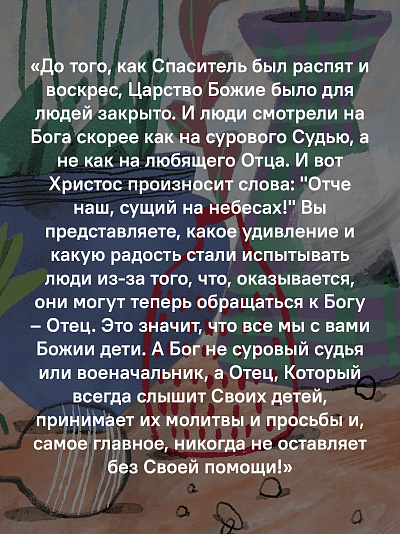 «До того, как Спаситель был распят и воскрес, Царство Божие было для людей закрыто. И люди смотрели на Бога скорее как на сурового Судью, а не как на любящего Отца. И вот Христос произносит слова: "Отче наш, сущий на небесах!" Вы представляете, какое удивление и какую радость стали испытывать люди из-за того, что, оказывается, они могут теперь обращаться к Богу – Отец. Это значит, что все мы с вами Божии дети. А Бог не суровый судья или военачальник, а Отец, Который всегда слышит Своих детей, принимает их молитвы и просьбы и, самое главное, никогда не оставляет без Своей помощи!»